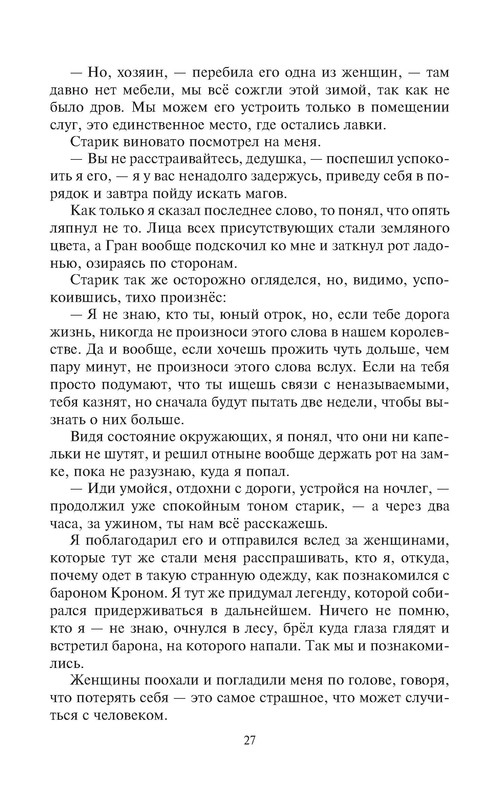 — Но, хозяин, — перебила его одна из женщин, — там давно нет мебели, мы всё сожгли этой зимой, так как не было дров. Мы можем его устроить только в помещении слуг, это единственное место, где остались лавки.

Старик виновато посмотрел на меня.

— Вы не расстраивайтесь, дедушка, — поспешил успокоить я его, — я у вас ненадолго задержусь, приведу себя в порядок и завтра пойду искать магов.

Как только я сказал последнее слово, то понял, что опять ляпнул не то. Лица всех присутствующих стали земляного цвета, а Гран вообще подскочил ко мне и заткнул рот ладонью, озираясь по сторонам.

Старик так же осторожно огляделся, но, видимо, успокоившись, тихо произнёс:

— Я не знаю, кто ты, юный отрок, но, если тебе дорога жизнь, никогда не произноси этого слова в нашем королевстве. Да и вообще, если хочешь прожить чуть дольше, чем пару минут, не произноси этого слова вслух. Если на тебя просто подумают, что ты ищешь связи с неназываемыми, тебя казнят, но сначала будут пытать две недели, чтобы вызнать о них больше.

Видя состояние окружающих, я понял, что они ни капельки не шутят, и решил отныне вообще держать рот на замке, пока не разузнаю, куда я попал.

— Иди умойся, отдохни с дороги, устройся на ночлег, — продолжил уже спокойным тоном старик, — а через два часа, за ужином, ты нам всё расскажешь.

Я поблагодарил его и отправился вслед за женщинами, которые тут же стали меня расспрашивать, кто я, откуда, почему одет в такую странную одежду, как познакомился с бароном Кроном. Я тут же придумал легенду, которой собирался придерживаться в дальнейшем. Ничего не помню, кто я — не знаю, очнулся в лесу, брёл куда глаза глядят и встретил барона, на которого напали. Так мы и познакомились.

Женщины поохали и погладили меня по голове, говоря, что потерять себя — это самое страшное, что может случиться с человеком.

27